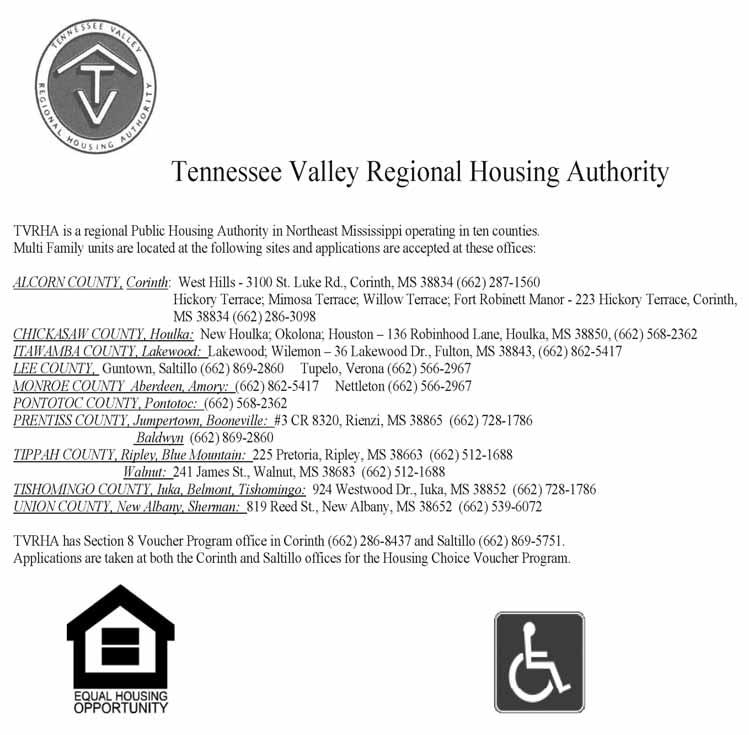 TENNESSEE VALLEY REGIONAL HOUSING AUTHORITY

TV

Tennessee Valley Regional Housing Authority

TVRHA is a regional Public Housing Authority in Northeast Mississippi operating in ten counties. Multi Family units are located at the following sites and applications are accepted at these offices:

ALCORN COUNTY, Corinth: West Hills - 3100 St. Luke Rd., Corinth, MS 38834 (662) 287-1560
Hickory Terrace; Mimosa Terrace; Willow Terrace; Fort Robinett Manor - 223 Hickory Terrace, Corinth, MS 38834 (662) 286-3098
CHICKASAW COUNTY, Houlka: New Houlka; Okolona; Houston – 136 Robinhood Lane, Houlka, MS 38850, (662) 568-2362
ITAWAMBA COUNTY, Lakewood: Lakewood; Wilemon – 36 Lakewood Dr., Fulton, MS 38843, (662) 862-5417
LEE COUNTY, Guntown, Saltillo (662) 869-2860 Tupelo, Verona (662) 566-2967
MONROE COUNTY Aberdeen, Amory: (662) 862-5417 Nettleton (662) 566-2967
PONTOTOC COUNTY, Pontotoc: (662) 568-2362
PRENTISS COUNTY, Jumpertown, Booneville: #3 CR 8320, Rienzi, MS 38865 (662) 728-1786
Baldwyn (662) 869-2860
TIPPAH COUNTY, Ripley, Blue Mountain: 225 Pretoria, Ripley, MS 38663 (662) 512-1688
Walnut: 241 James St., Walnut, MS 38683 (662) 512-1688
TISHOMINGO COUNTY, Iuka, Belmont, Tishomingo: 924 Westwood Dr., Iuka, MS 38852 (662) 728-1786
UNION COUNTY, New Albany, Sherman: 819 Reed St., New Albany, MS 38652 (662) 539-6072

TVRHA has Section 8 Voucher Program office in Corinth (662) 286-8437 and Saltillo (662) 869-5751. Applications are taken at both the Corinth and Saltillo offices for the Housing Choice Voucher Program.

EQUAL HOUSING OPPORTUNITY